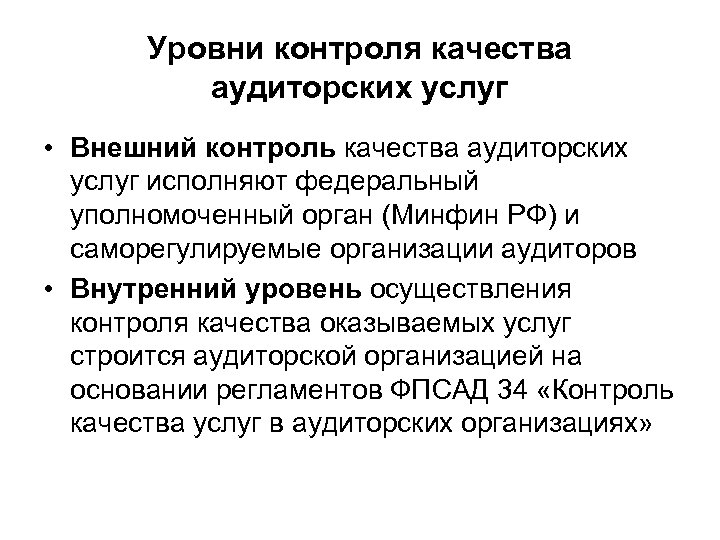 Уровни контроля качества аудиторских услуг

• Внешний контроль качества аудиторских услуг исполняют федеральный уполномоченный орган (Минфин РФ) и саморегулируемые организации аудиторов

• Внутренний уровень осуществления контроля качества оказываемых услуг строится аудиторской организацией на основании регламентов ФПСАД 34 «Контроль качества услуг в аудиторских организациях»